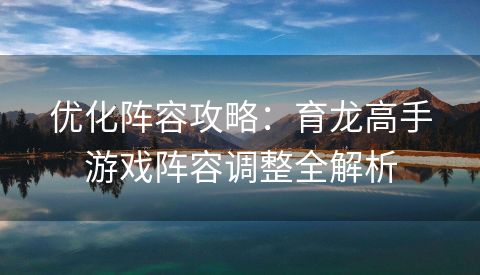 优化阵容攻略：育龙高手游戏阵容调整全解析